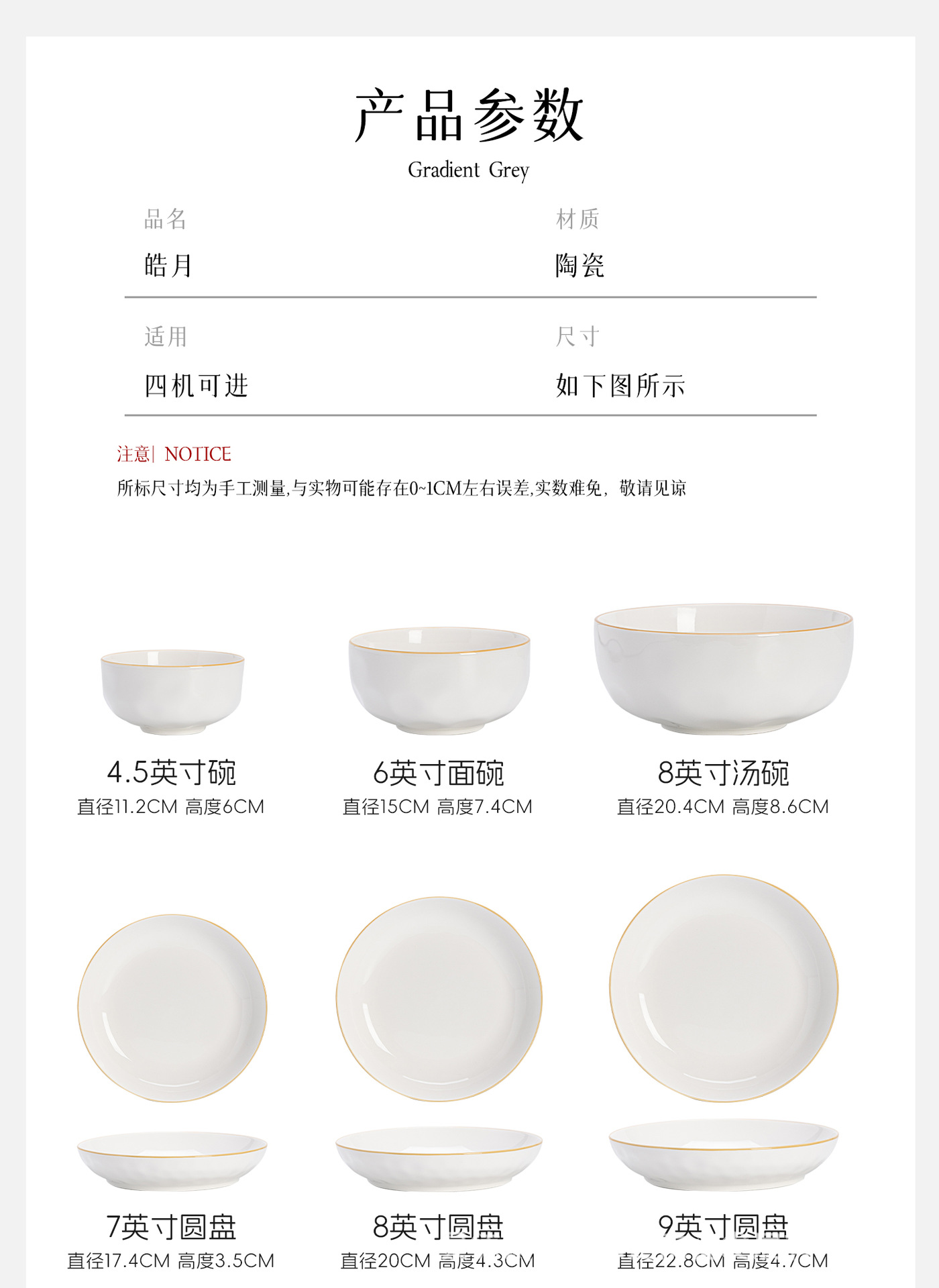 产品参数
Gradient Grey

品名
皓月

材质
陶瓷

适用
四机可进

尺寸
如下图所示

注意| NOTICE
所标尺寸均为手工测量,与实物可能存在0~1CM左右误差,实数难免，敬请见谅

4.5英寸碗
直径11.2CM 高度6CM

6英寸面碗
直径15CM 高度7.4CM

8英寸汤碗
直径20.4CM 高度8.6CM

7英寸圆盘
直径17.4CM 高度3.5CM

8英寸圆盘
直径20CM 高度4.3CM

9英寸圆盘
直径22.8CM 高度4.7CM